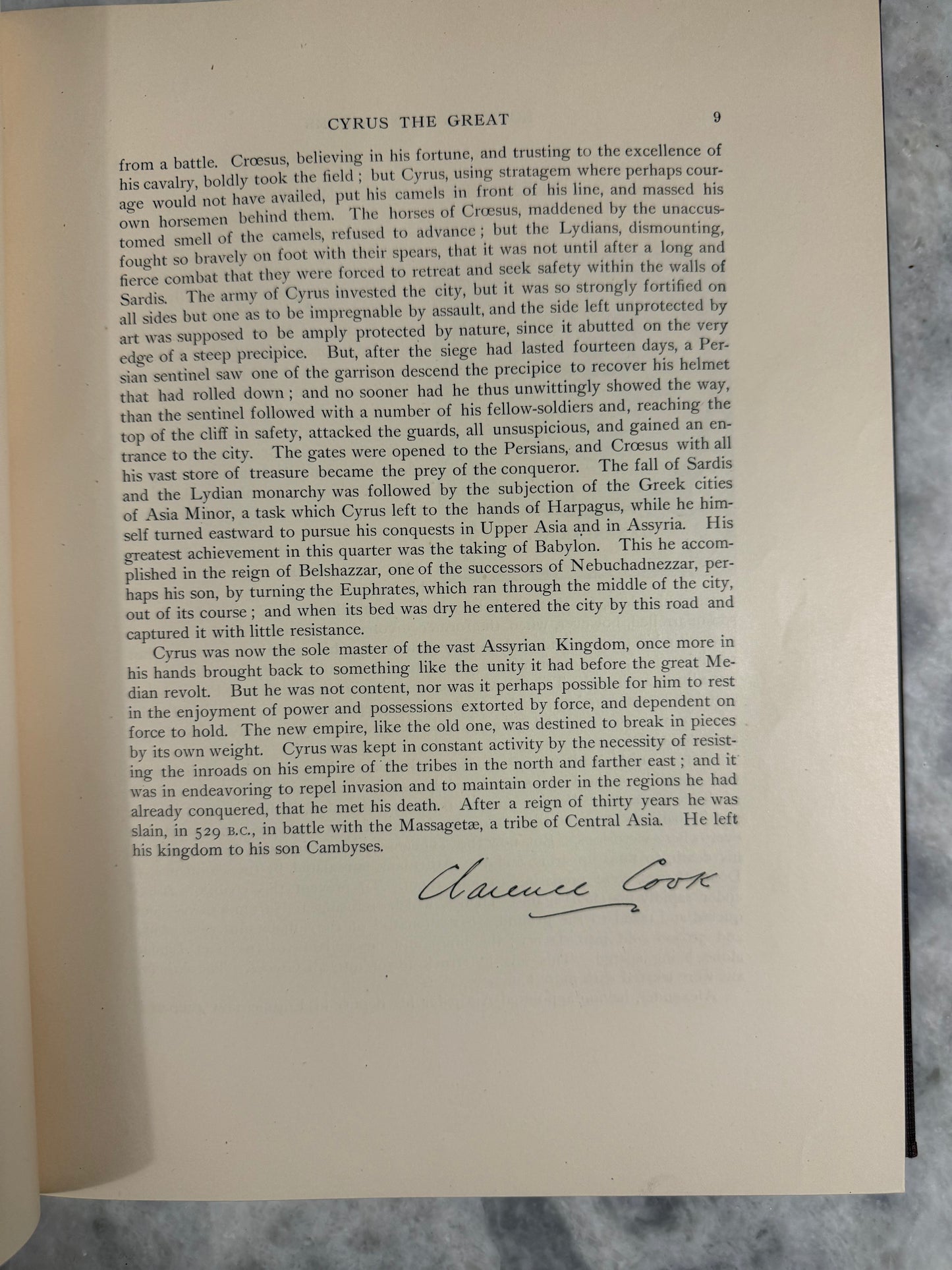 CYRUS THE GREAT 9

from a battle. Crœsus, believing in his fortune, and trusting to the excellence of his cavalry, boldly took the field; but Cyrus, using stratagem where perhaps courage would not have availed, put his camels in front of his line, and massed his own horsemen behind them. The horses of Crœsus, maddened by the unaccustomed smell of the camels, refused to advance; but the Lydians, dismounting, fought so bravely on foot with their spears, that it was not until after a long and fierce combat that they were forced to retreat and seek safety within the walls of Sardis. The army of Cyrus invested the city, but it was so strongly fortified on all sides but one as to be impregnable by assault, and the side left unprotected by art was supposed to be amply protected by nature, since it abutted on the very edge of a steep precipice. But, after the siege had lasted fourteen days, a Persian sentinel saw one of the garrison descend the precipice to recover his helmet that had rolled down; and no sooner had he thus unwittingly showed the way, than the sentinel followed with a number of his fellow-soldiers and, reaching the top of the cliff in safety, attacked the guards, all unsuspicious, and gained an entrance to the city. The gates were opened to the Persians, and Crœsus with all his vast store of treasure became the prey of the conqueror. The fall of Sardis and the Lydian monarchy was followed by the subjection of the Greek cities of Asia Minor, a task which Cyrus left to the hands of Harpagus, while he himself turned eastward to pursue his conquests in Upper Asia and in Assyria. His greatest achievement in this quarter was the taking of Babylon. This he accomplished in the reign of Belshazzar, one of the successors of Nebuchadnezzar, perhaps his son, by turning the Euphrates, which ran through the middle of the city, out of its course; and when its bed was dry he entered the city by this road and captured it with little resistance.

Cyrus was now the sole master of the vast Assyrian Kingdom, once more in his hands brought back to something like the unity it had before the great Median revolt. But he was not content, nor was it perhaps possible for him to rest in the enjoyment of power and possessions extorted by force, and dependent on force to hold. The new empire, like the old one, was destined to break in pieces by its own weight. Cyrus was kept in constant activity by the necessity of resisting the inroads on his empire of the tribes in the north and farther east; and it was in endeavoring to repel invasion and to maintain order in the regions he had already conquered, that he met his death. After a reign of thirty years he was slain, in 529 B.C., in battle with the Massagetæ, a tribe of Central Asia. He left his kingdom to his son Cambyses.

Clarence Cook